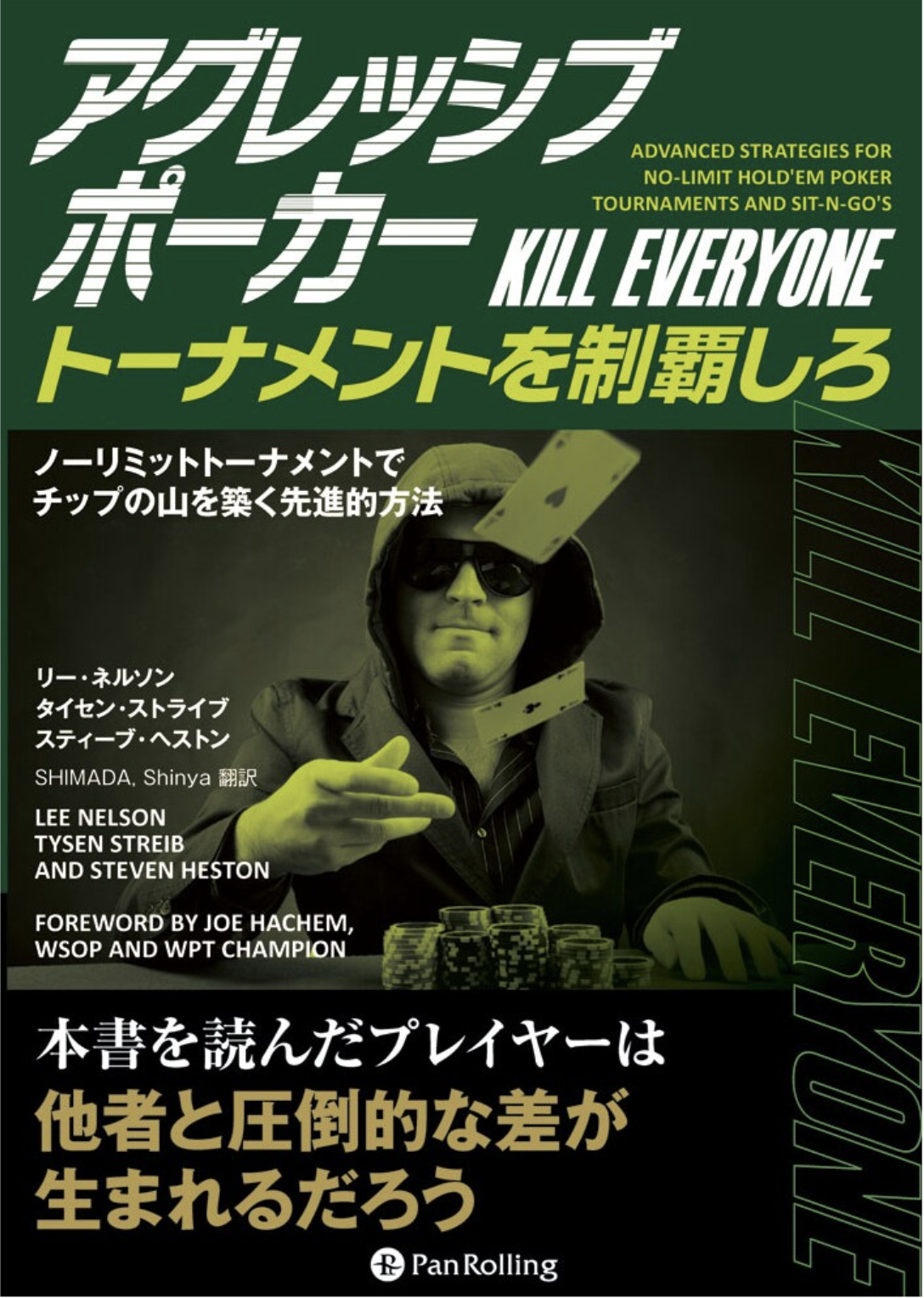 アグレッシブ
ポーカー

ADVANCED STRATEGIES FOR NO-LIMIT HOLD'EM POKER TOURNAMENTS AND SIT-N-GO'S

KILL EVERYONE

トーナメントを制覇しろ

ノーリミットトーナメントで
チップの山を築く先進的方法

KILL EVERYONE

リー・ネルソン
タイセン・ストライブ
スティーブ・ヘストン

SHIMADA, Shinya 翻訳

LEE NELSON
TYSEN STREIB
AND STEVEN HESTON

FOREWORD BY JOE HACHEM,
WSOP AND WPT CHAMPION

本書を読んだプレイヤーは
他者と圧倒的な差が
生まれるだろう

Pan Rolling